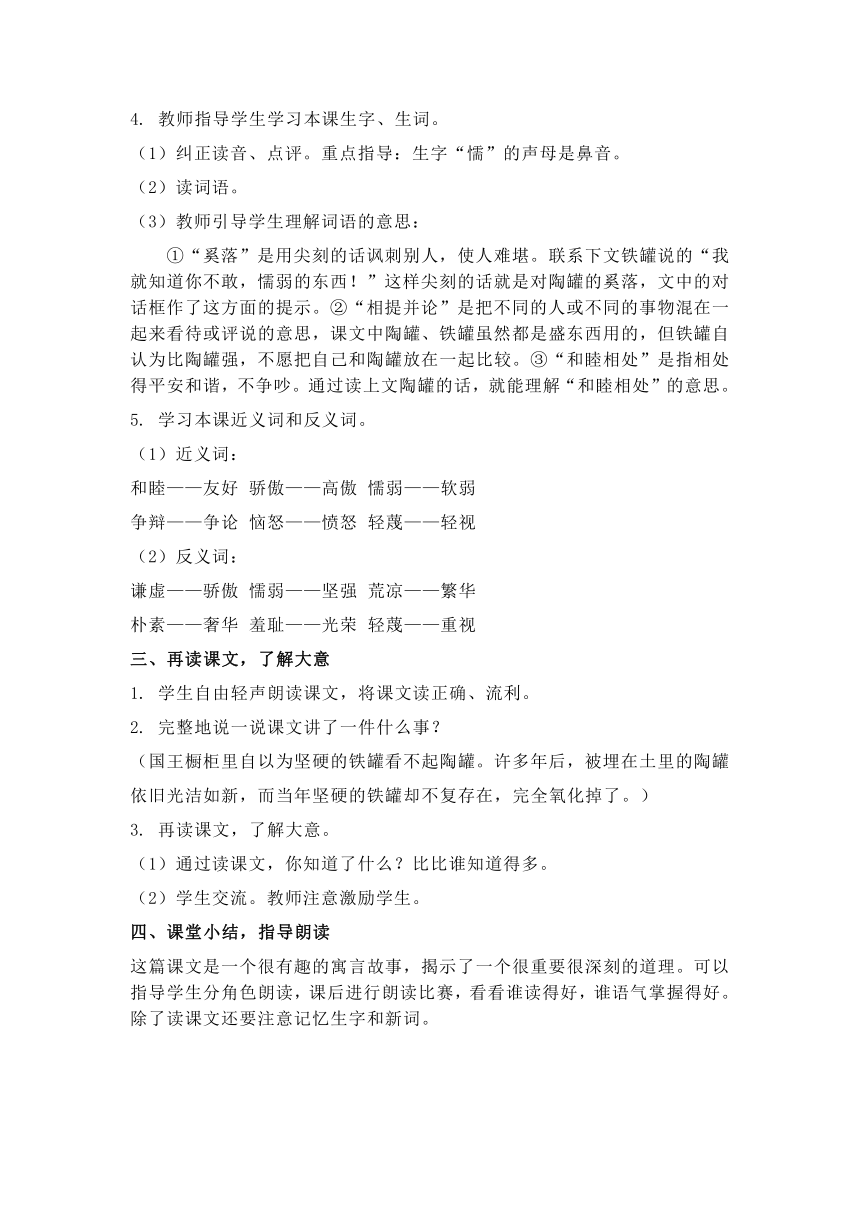 4. 教师指导学生学习本课生字、生词。

（1）纠正读音、点评。重点指导：生字“懦”的声母是鼻音。

（2）读词语。

（3）教师引导学生理解词语的意思：

①“奚落”是用尖刻的话讽刺别人，使人难堪。联系下文铁罐说的“我就知道你不敢，懦弱的东西！”这样尖刻的话就是对陶罐的奚落，文中的对话框作了这方面的提示。②“相提并论”是把不同的人或不同的事物混在一起来看待或评说的意思，课文中陶罐、铁罐虽然都是盛东西用的，但铁罐自认为比陶罐强，不愿把自己和陶罐放在一起比较。③“和睦相处”是指相处得平安和谐，不争吵。通过读上文陶罐的话，就能理解“和睦相处”的意思。

5. 学习本课近义词和反义词。

（1）近义词：

和睦——友好 骄傲——高傲 懦弱——软弱

争辩——争论 恼怒——愤怒 轻蔑——轻视

（2）反义词：

谦虚——骄傲 懦弱——坚强 荒凉——繁华

朴素——奢华 羞耻——光荣 轻蔑——重视

三、再读课文，了解大意

1. 学生自由轻声朗读课文，将课文读正确、流利。

2. 完整地说一说课文讲了一件什么事？

（国王橱柜里自以为坚硬的铁罐看不起陶罐。许多年后，被埋在土里的陶罐依旧光洁如新，而当年坚硬的铁罐却不复存在，完全氧化掉了。）

3. 再读课文，了解大意。

（1）通过读课文，你知道了什么？比比谁知道得多。

（2）学生交流。教师注意激励学生。

四、课堂小结，指导朗读

这篇课文是一个很有趣的寓言故事，揭示了一个很重要很深刻的道理。可以指导学生分角色朗读，课后进行朗读比赛，看看谁读得好，谁语气掌握得好。除了读课文还要注意记忆生字和新词。